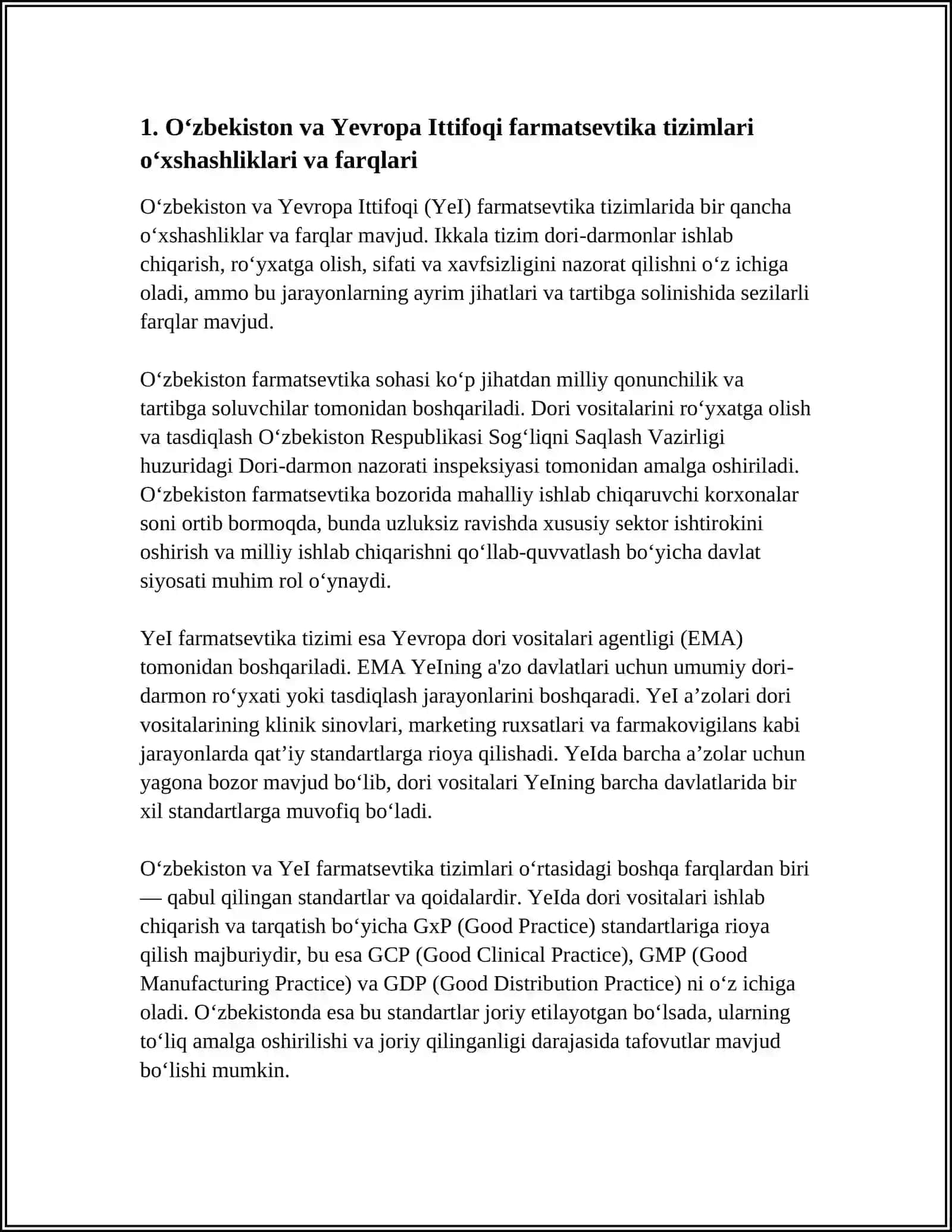 1. O‘zbekiston va Yevropa Ittifoqi farmatsevtika tizimlari o‘xshashliklari va farqlari

O‘zbekiston va Yevropa Ittifoqi (YeI) farmatsevtika tizimlarida bir qancha o‘xshashliklar va farqlar mavjud. Ikkala tizim dori-darmonlar ishlab chiqarish, ro‘yxatga olish, sifati va xavfsizligini nazorat qilishni o‘z ichiga oladi, ammo bu jarayonlarning ayrim jihatlari va tartibga solinishida sezilarli farqlar mavjud.

O‘zbekiston farmatsevtika sohasi ko‘p jihatdan milliy qonunchilik va tartibga soluvchilar tomonidan boshqariladi. Dori vositalarini ro‘yxatga olish va tasdiqlash O‘zbekiston Respublikasi Sog‘liqni Saqlash Vazirligi huzuridagi Dori-darmon nazorati inspeksiyasi tomonidan amalga oshiriladi. O‘zbekiston farmatsevtika bozorida mahalliy ishlab chiqaruvchi korxonalar soni ortib bormoqda, bunda uzluksiz ravishda xususiy sektor ishtirokini oshirish va milliy ishlab chiqarishni qo‘llab-quvvatlash bo‘yicha davlat siyosati muhim rol o‘ynaydi.

YeI farmatsevtika tizimi esa Yevropa dori vositalari agentligi (EMA) tomonidan boshqariladi. EMA YeIning a'zo davlatlari uchun umumiy dori-darmon ro‘yxati yoki tasdiqlash jarayonlarini boshqaradi. YeI a’zolari dori vositalarining klinik sinovlari, marketing ruxsatlari va farmakovigilans kabi jarayonlarda qat’iy standartlarga rioya qilishadi. YeIda barcha a’zolar uchun yagona bozor mavjud bo‘lib, dori vositalari YeIning barcha davlatlarida bir xil standartlarga muvofiq bo‘ladi.

O‘zbekiston va YeI farmatsevtika tizimlari o‘rtasidagi boshqa farqlardan biri — qabul qilingan standartlar va qoidalardir. YeIda dori vositalari ishlab chiqarish va tarqatish bo‘yicha GxP (Good Practice) standartlariga rioya qilish majburiydir, bu esa GCP (Good Clinical Practice), GMP (Good Manufacturing Practice) va GDP (Good Distribution Practice) ni o‘z ichiga oladi. O‘zbekistonda esa bu standartlar joriy etilayotgan bo‘lsada, ularning to‘liq amalga oshirilishi va joriy qilinganligi darajasida tafovutlar mavjud bo‘lishi mumkin.